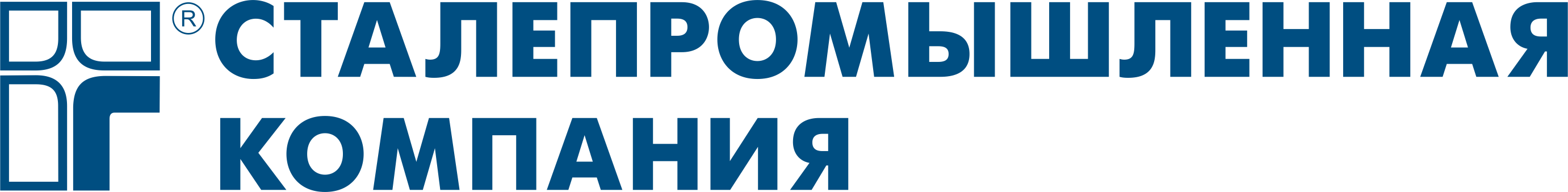 ®
СТАЛЕПРОМЫШЛЕННАЯ
КОМПАНИЯ